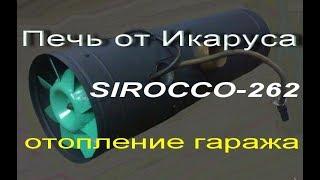 Печь от Икаруса

SIROCCO-262

отопление гаража